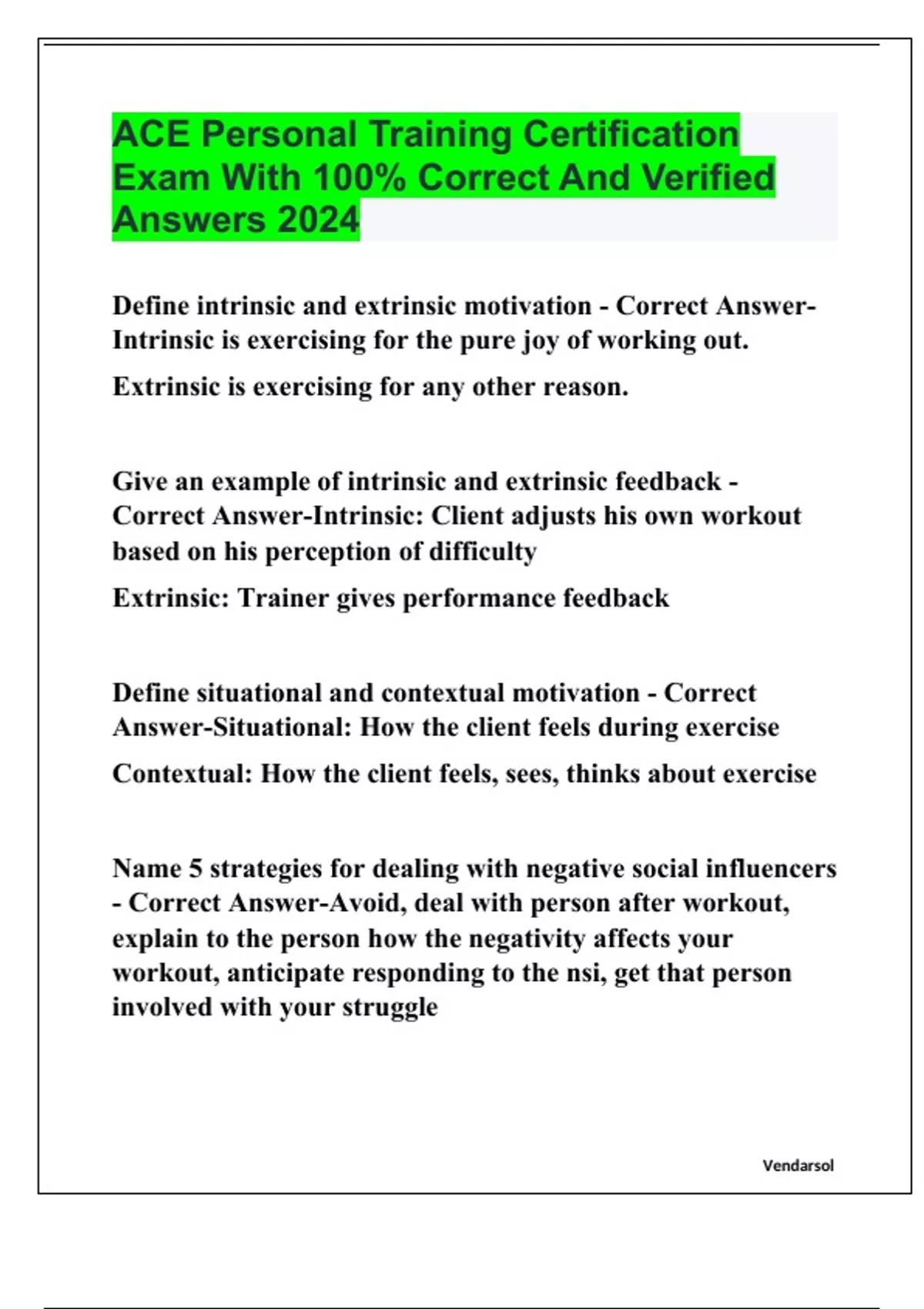 ACE Personal Training Certification Exam With 100% Correct And Verified Answers 2024

Define intrinsic and extrinsic motivation - Correct Answer-Intrinsic is exercising for the pure joy of working out.

Extrinsic is exercising for any other reason.

Give an example of intrinsic and extrinsic feedback - Correct Answer-Intrinsic: Client adjusts his own workout based on his perception of difficulty

Extrinsic: Trainer gives performance feedback

Define situational and contextual motivation - Correct Answer-Situational: How the client feels during exercise

Contextual: How the client feels, sees, thinks about exercise

Name 5 strategies for dealing with negative social influencers - Correct Answer-Avoid, deal with person after workout, explain to the person how the negativity affects your workout, anticipate responding to the nsi, get that person involved with your struggle

Vendarsol